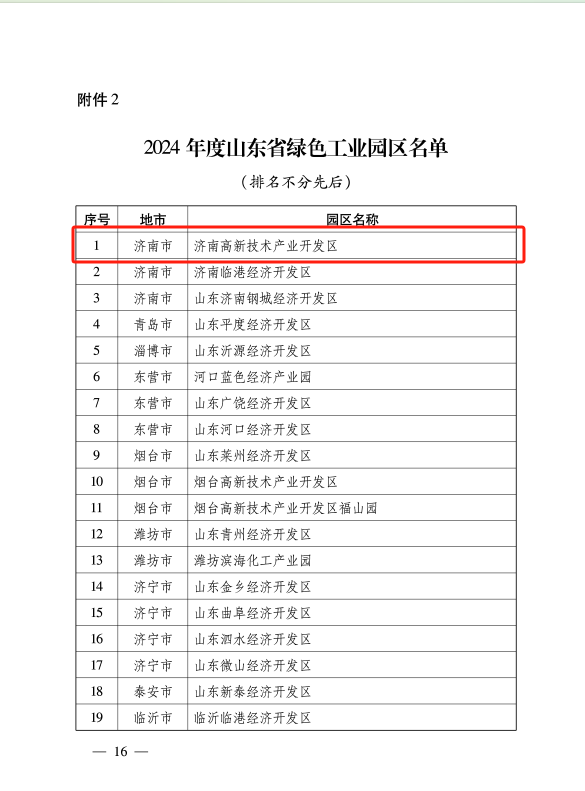 附件 2

2024 年度山东省绿色工业园区名单

（排名不分先后）

| 序号 | 地市 | 园区名称 |
|---|---|---|
| 1 | 济南市 | 济南高新技术产业开发区 |
| 2 | 济南市 | 济南临港经济开发区 |
| 3 | 济南市 | 山东济南钢城经济开发区 |
| 4 | 青岛市 | 山东平度经济开发区 |
| 5 | 淄博市 | 山东沂源经济开发区 |
| 6 | 东营市 | 河口蓝色经济产业园 |
| 7 | 东营市 | 山东广饶经济开发区 |
| 8 | 东营市 | 山东河口经济开发区 |
| 9 | 烟台市 | 山东莱州经济开发区 |
| 10 | 烟台市 | 烟台高新技术产业开发区 |
| 11 | 烟台市 | 烟台高新技术产业开发区福山园 |
| 12 | 潍坊市 | 山东青州经济开发区 |
| 13 | 潍坊市 | 潍坊滨海化工产业园 |
| 14 | 济宁市 | 山东金乡经济开发区 |
| 15 | 济宁市 | 山东曲阜经济开发区 |
| 16 | 济宁市 | 山东泗水经济开发区 |
| 17 | 济宁市 | 山东微山经济开发区 |
| 18 | 泰安市 | 山东新泰经济开发区 |
| 19 | 临沂市 | 临沂临港经济开发区 |

— 16 —